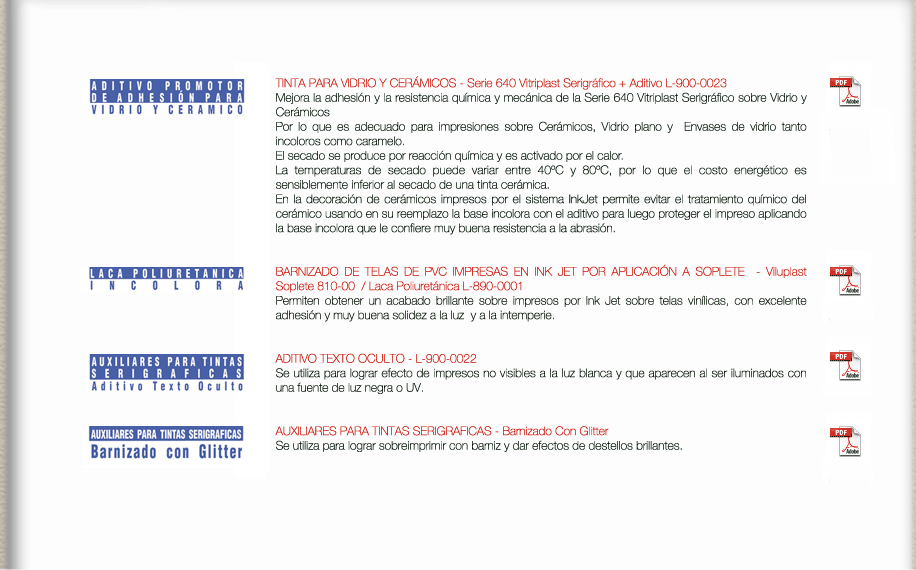 ADITIVO PROMOTOR DE ADHESIÓN PARA VIDRIO Y CERAMICO

TINTA PARA VIDRIO Y CERÁMICOS - Serie 640 Vitriplast Serigráfico + Aditivo L-900-0023
Mejora la adhesión y la resistencia química y mecánica de la Serie 640 Vitriplast Serigráfico sobre Vidrio y Cerámicos
Por lo que es adecuado para impresiones sobre Cerámicos, Vidrio plano y Envases de vidrio tanto incoloros como caramelo.
El secado se produce por reacción química y es activado por el calor.
La temperaturas de secado puede variar entre 40ºC y 80ºC, por lo que el costo energético es sensiblemente inferior al secado de una tinta cerámica.
En la decoración de cerámicos impresos por el sistema InkJet permite evitar el tratamiento químico del cerámico usando en su reemplazo la base incolora con el aditivo para luego proteger el impreso aplicando la base incolora que le confiere muy buena resistencia a la abrasión.

PDF Adobe

LACA POLIURETANICA INCOLORA

BARNIZADO DE TELAS DE PVC IMPRESAS EN INK JET POR APLICACIÓN A SOPLETE - Viluplast Soplete 810-00 / Laca Poliuretánica L-890-0001
Permiten obtener un acabado brillante sobre impresos por Ink Jet sobre telas vinílicas, con excelente adhesión y muy buena solidez a la luz y a la intemperie.

PDF Adobe

AUXILIARES PARA TINTAS SERIGRAFICAS Aditivo Texto Oculto

ADITIVO TEXTO OCULTO - L-900-0022
Se utiliza para lograr efecto de impresos no visibles a la luz blanca y que aparecen al ser iluminados con una fuente de luz negra o UV.

PDF Adobe

AUXILIARES PARA TINTAS SERIGRAFICAS Barnizado con Glitter

AUXILIARES PARA TINTAS SERIGRAFICAS - Barnizado Con Glitter
Se utiliza para lograr sobreimprimir con barniz y dar efectos de destellos brillantes.

PDF Adobe